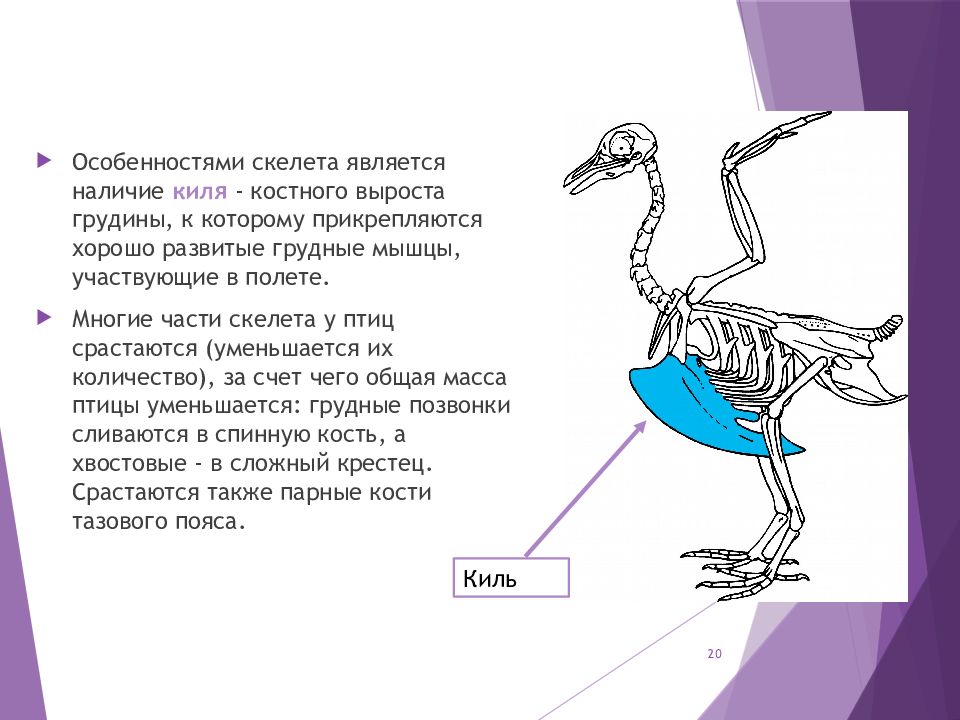 Особенностями скелета является наличие киля - костного выроста грудины, к которому прикрепляются хорошо развитые грудные мышцы, участвующие в полете.

Многие части скелета у птиц срастаются (уменьшается их количество), за счет чего общая масса птицы уменьшается: грудные позвонки сливаются в спинную кость, а хвостовые - в сложный крестец. Срастаются также парные кости тазового пояса.

Киль

20